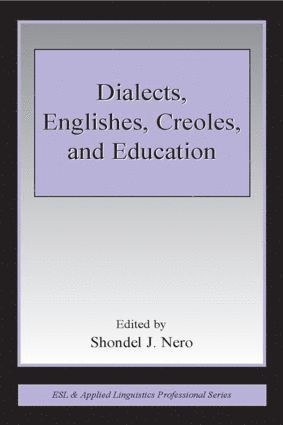 Dialects, Englishes, Creoles, and Education

Edited by
Shondel J. Nero

ESL & Applied Linguistics Professional Series